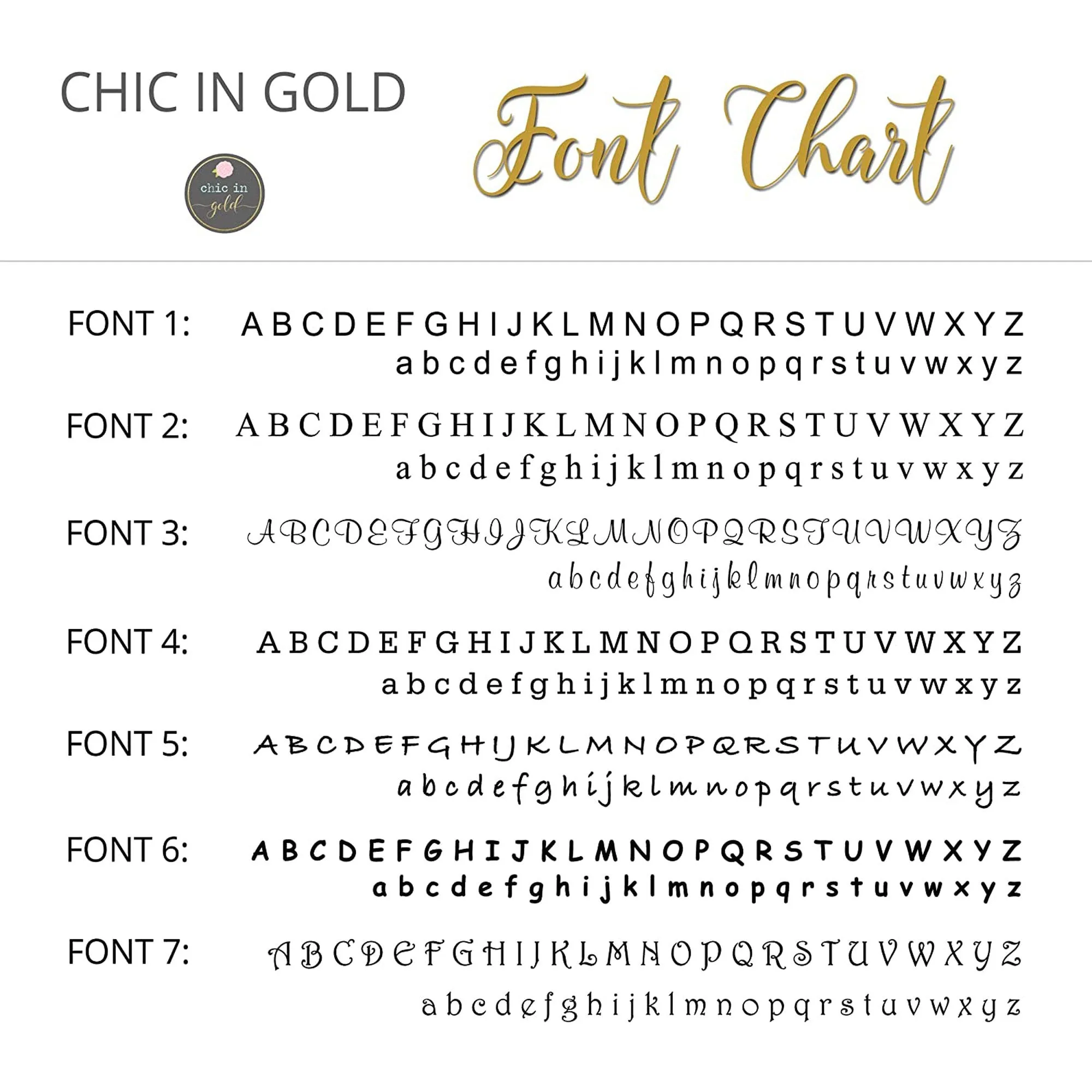 CHIC IN GOLD

chic in gold

Font Chart

FONT 1: A B C D E F G H I J K L M N O P Q R S T U V W X Y Z
a b c d e f g h i j k l m n o p q r s t u v w x y z

FONT 2: A B C D E F G H I J K L M N O P Q R S T U V W X Y Z
a b c d e f g h i j k l m n o p q r s t u v w x y z

FONT 3: A B C D E F G H I J K L M N O P Q R S T U V W X Y Z
a b c d e f g h i j k l m n o p q r s t u v w x y z

FONT 4: A B C D E F G H I J K L M N O P Q R S T U V W X Y Z
a b c d e f g h i j k l m n o p q r s t u v w x y z

FONT 5: A B C D E F G H I J K L M N O P Q R S T U V W X Y Z
a b c d e f g h i j k l m n o p q r s t u v w x y z

FONT 6: A B C D E F G H I J K L M N O P Q R S T U V W X Y Z
a b c d e f g h i j k l m n o p q r s t u v w x y z

FONT 7: A B C D E F G H I J K L M N O P Q R S T U V W X Y Z
a b c d e f g h i j k l m n o p q r s t u v w x y z